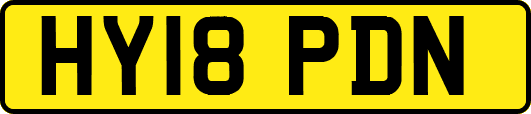 HY18 PDN